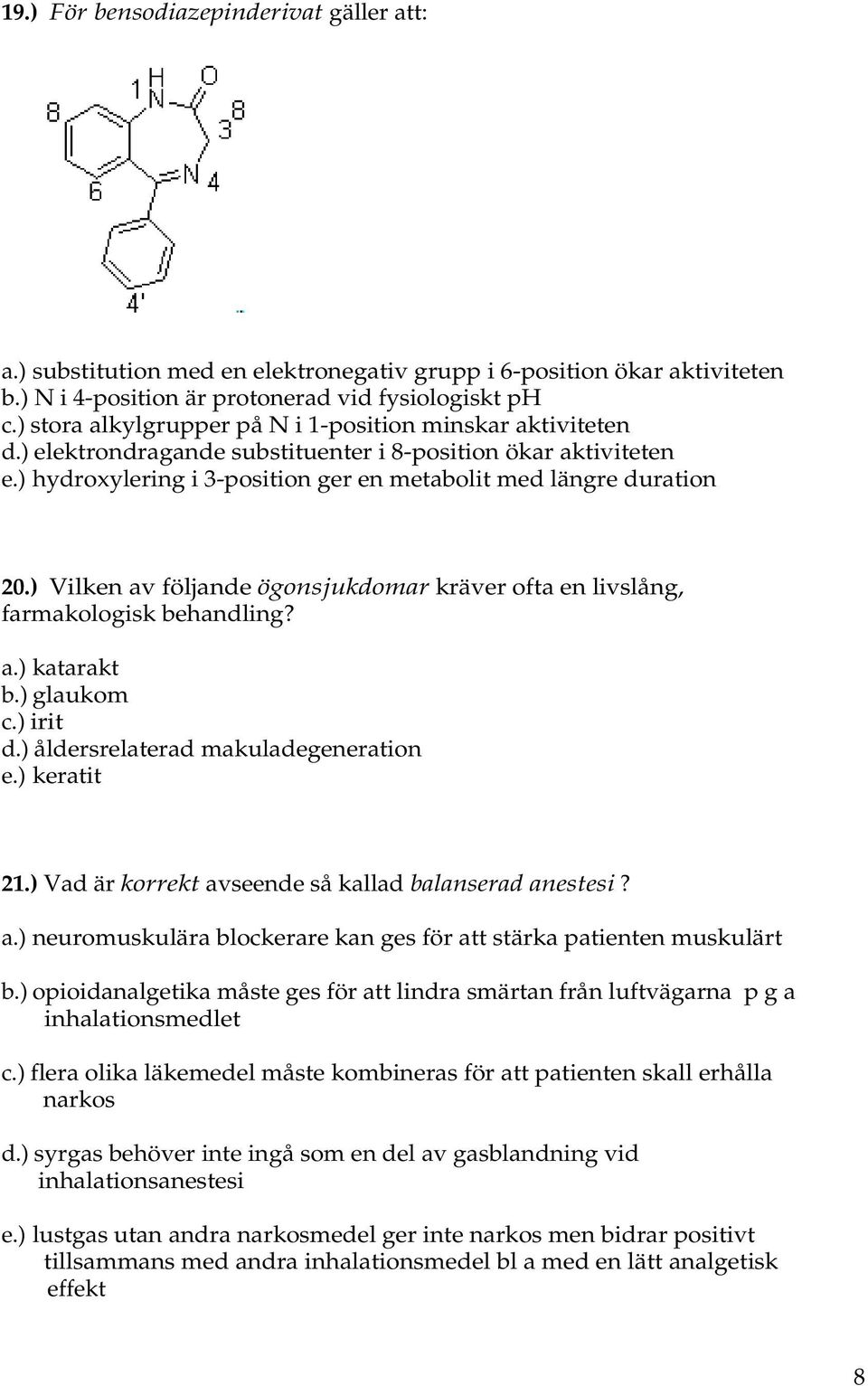 19.) För bensodiazepinderivat gäller att:

8
1 H
N
O
3 8
6
N 4
4'

a.) substitution med en elektronegativ grupp i 6-position ökar aktiviteten
b.) N i 4-position är protonerad vid fysiologiskt pH
c.) stora alkylgrupper på N i 1-position minskar aktiviteten
d.) elektrondragande substituenter i 8-position ökar aktiviteten
e.) hydroxylering i 3-position ger en metabolit med längre duration

20.) Vilken av följande ögonsjukdomar kräver ofta en livslång, farmakologisk behandling?

a.) katarakt
b.) glaukom
c.) irit
d.) åldersrelaterad makuladegeneration
e.) keratit

21.) Vad är korrekt avseende så kallad balanserad anestesi ?

a.) neuromuskulära blockerare kan ges för att stärka patienten muskulärt

b.) opioidanalgetika måste ges för att lindra smärtan från luftvägarna p g a inhalationsmedlet

c.) flera olika läkemedel måste kombineras för att patienten skall erhålla narkos

d.) syrgas behöver inte ingå som en del av gasblandning vid inhalationsanestesi

e.) lustgas utan andra narkosmedel ger inte narkos men bidrar positivt tillsammans med andra inhalationsmedel bl a med en lätt analgetisk effekt

8